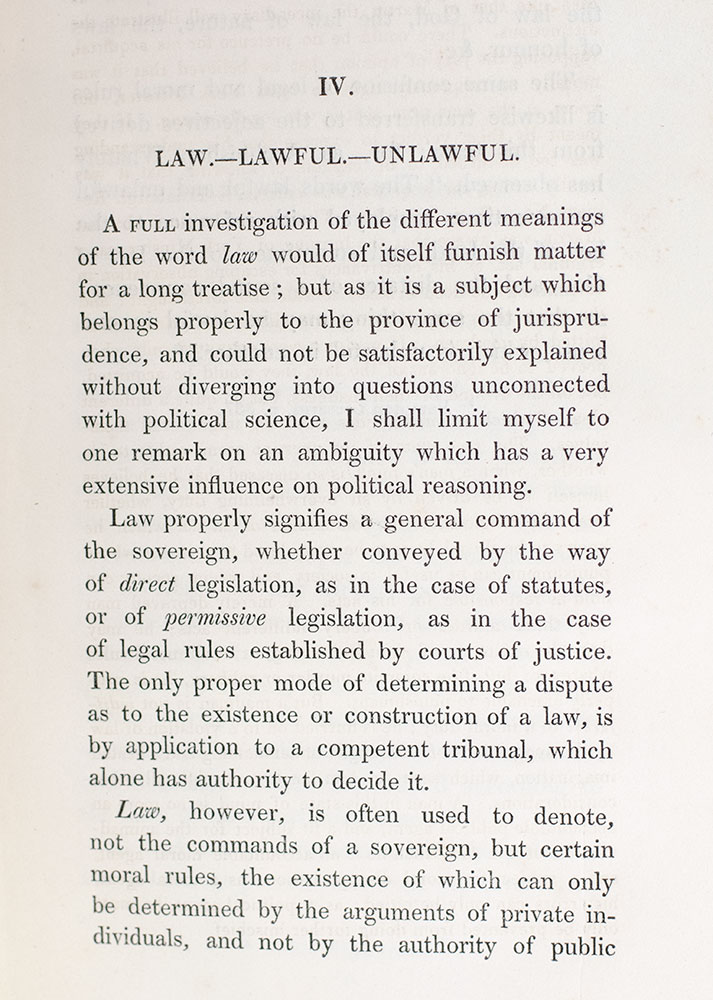 IV.

LAW.—LAWFUL.—UNLAWFUL.

A FULL investigation of the different meanings of the word law would of itself furnish matter for a long treatise; but as it is a subject which belongs properly to the province of jurisprudence, and could not be satisfactorily explained without diverging into questions unconnected with political science, I shall limit myself to one remark on an ambiguity which has a very extensive influence on political reasoning.

Law properly signifies a general command of the sovereign, whether conveyed by the way of direct legislation, as in the case of statutes, or of permissive legislation, as in the case of legal rules established by courts of justice. The only proper mode of determining a dispute as to the existence or construction of a law, is by application to a competent tribunal, which alone has authority to decide it.

Law, however, is often used to denote, not the commands of a sovereign, but certain moral rules, the existence of which can only be determined by the arguments of private individuals, and not by the authority of public